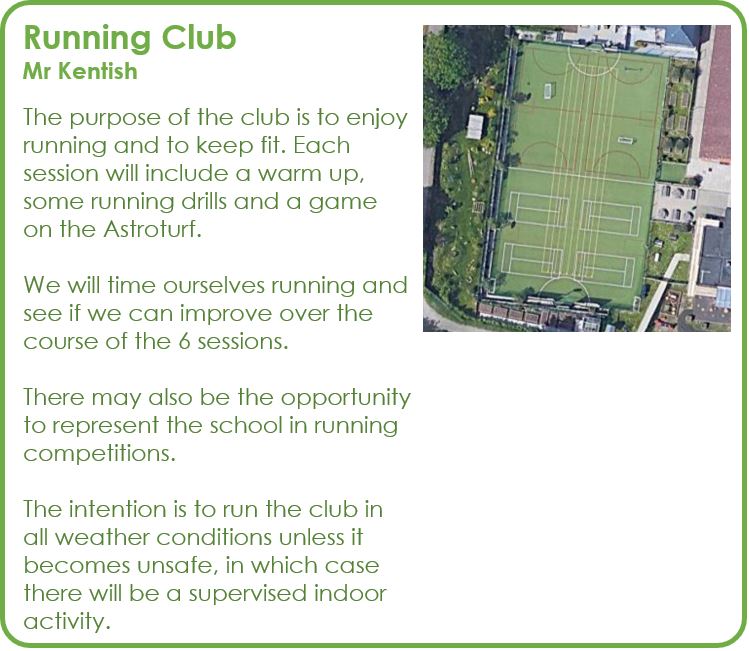 Running Club
Mr Kentish

The purpose of the club is to enjoy running and to keep fit. Each session will include a warm up, some running drills and a game on the Astroturf.

We will time ourselves running and see if we can improve over the course of the 6 sessions.

There may also be the opportunity to represent the school in running competitions.

The intention is to run the club in all weather conditions unless it becomes unsafe, in which case there will be a supervised indoor activity.